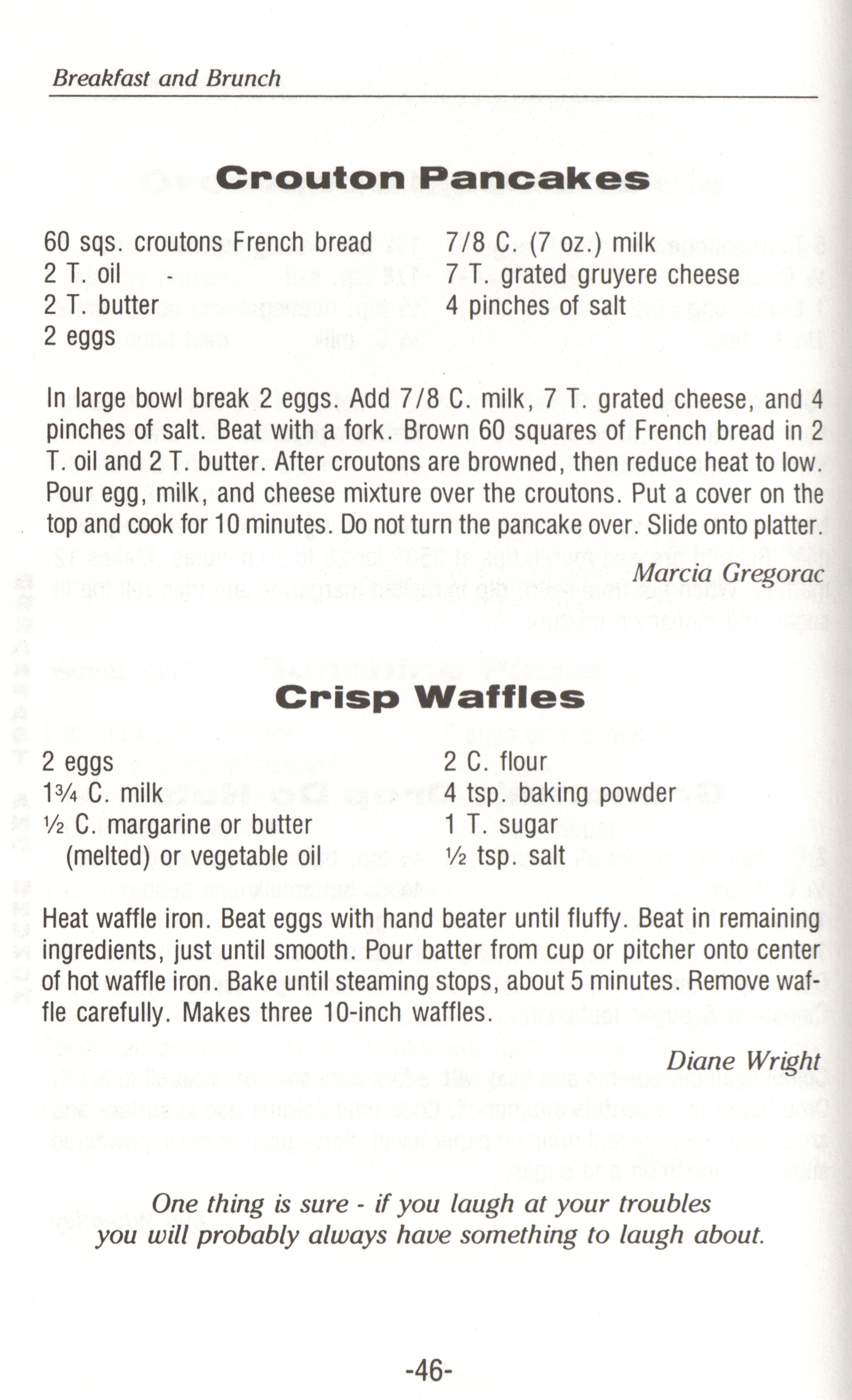 Breakfast and Brunch

Crouton Pancakes

60 sqs. croutons French bread
2 T. oil
2 T. butter
2 eggs

7/8 C. (7 oz.) milk
7 T. grated gruyere cheese
4 pinches of salt

In large bowl break 2 eggs. Add 7/8 C. milk, 7 T. grated cheese, and 4 pinches of salt. Beat with a fork. Brown 60 squares of French bread in 2 T. oil and 2 T. butter. After croutons are browned, then reduce heat to low. Pour egg, milk, and cheese mixture over the croutons. Put a cover on the top and cook for 10 minutes. Do not turn the pancake over. Slide onto platter.

Marcia Gregorac

Crisp Waffles

2 eggs
1¾ C. milk
½ C. margarine or butter
(melted) or vegetable oil

2 C. flour
4 tsp. baking powder
1 T. sugar
½ tsp. salt

Heat waffle iron. Beat eggs with hand beater until fluffy. Beat in remaining ingredients, just until smooth. Pour batter from cup or pitcher onto center of hot waffle iron. Bake until steaming stops, about 5 minutes. Remove waffle carefully. Makes three 10-inch waffles.

Diane Wright

One thing is sure - if you laugh at your troubles you will probably always have something to laugh about.

-46-